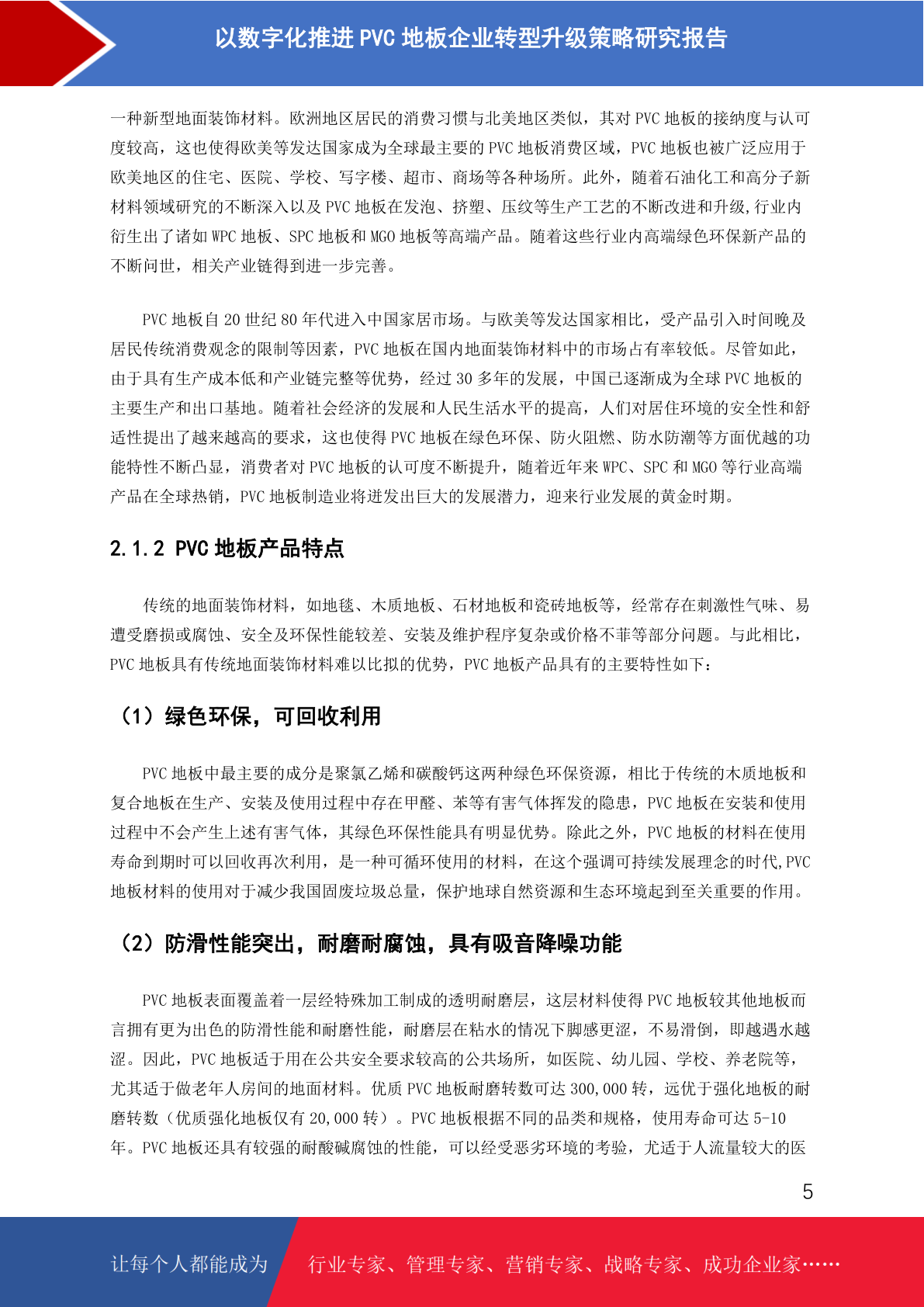 以数字化推进 PVC 地板企业转型升级策略研究报告

一种新型地面装饰材料。欧洲地区居民的消费习惯与北美地区类似，其对 PVC 地板的接纳度与认可度较高，这也使得欧美等发达国家成为全球最主要的 PVC 地板消费区域，PVC 地板也被广泛应用于欧美地区的住宅、医院、学校、写字楼、超市、商场等各种场所。此外，随着石油化工和高分子新材料领域研究的不断深入以及 PVC 地板在发泡、挤塑、压纹等生产工艺的不断改进和升级,行业内衍生出了诸如 WPC 地板、SPC 地板和 MGO 地板等高端产品。随着这些行业内高端绿色环保新产品的不断问世，相关产业链得到进一步完善。

PVC 地板自 20 世纪 80 年代进入中国家居市场。与欧美等发达国家相比，受产品引入时间晚及居民传统消费观念的限制等因素，PVC 地板在国内地面装饰材料中的市场占有率较低。尽管如此，由于具有生产成本低和产业链完整等优势，经过 30 多年的发展，中国已逐渐成为全球 PVC 地板的主要生产和出口基地。随着社会经济的发展和人民生活水平的提高，人们对居住环境的安全性和舒适性提出了越来越高的要求，这也使得 PVC 地板在绿色环保、防火阻燃、防水防潮等方面优越的功能特性不断凸显，消费者对 PVC 地板的认可度不断提升，随着近年来 WPC、SPC 和 MGO 等行业高端产品在全球热销，PVC 地板制造业将迸发出巨大的发展潜力，迎来行业发展的黄金时期。

2.1.2 PVC 地板产品特点

传统的地面装饰材料，如地毯、木质地板、石材地板和瓷砖地板等，经常存在刺激性气味、易遭受磨损或腐蚀、安全及环保性能较差、安装及维护程序复杂或价格不菲等部分问题。与此相比，PVC 地板具有传统地面装饰材料难以比拟的优势，PVC 地板产品具有的主要特性如下：

（1）绿色环保，可回收利用

PVC 地板中最主要的成分是聚氯乙烯和碳酸钙这两种绿色环保资源，相比于传统的木质地板和复合地板在生产、安装及使用过程中存在甲醛、苯等有害气体挥发的隐患，PVC 地板在安装和使用过程中不会产生上述有害气体，其绿色环保性能具有明显优势。除此之外，PVC 地板的材料在使用寿命到期时可以回收再次利用，是一种可循环使用的材料，在这个强调可持续发展理念的时代,PVC 地板材料的使用对于减少我国固废垃圾总量，保护地球自然资源和生态环境起到至关重要的作用。

（2）防滑性能突出，耐磨耐腐蚀，具有吸音降噪功能

PVC 地板表面覆盖着一层经特殊加工制成的透明耐磨层，这层材料使得 PVC 地板较其他地板而言拥有更为出色的防滑性能和耐磨性能，耐磨层在粘水的情况下脚感更涩，不易滑倒，即越遇水越涩。因此，PVC 地板适于用在公共安全要求较高的公共场所，如医院、幼儿园、学校、养老院等，尤其适于做老年人房间的地面材料。优质 PVC 地板耐磨转数可达 300,000 转，远优于强化地板的耐磨转数（优质强化地板仅有 20,000 转）。PVC 地板根据不同的品类和规格，使用寿命可达 5-10 年。PVC 地板还具有较强的耐酸碱腐蚀的性能，可以经受恶劣环境的考验，尤适于人流量较大的医

5

让每个人都能成为 行业专家、管理专家、营销专家、战略专家、成功企业家……